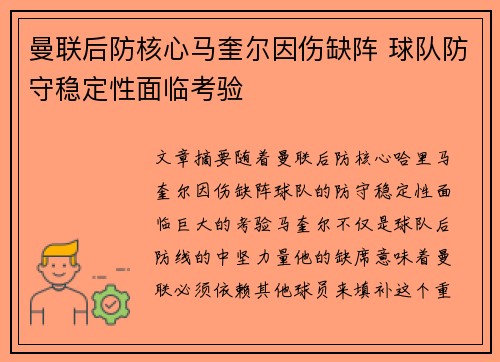 曼联后防核心马奎尔因伤缺阵 球队防守稳定性面临考验

文章摘要随着曼联后防核心哈里马奎尔因伤缺阵球队的防守稳定性面临巨大的考验马奎尔不仅是球队后防线的中坚力量他的缺席意味着曼联必须依赖其他球员来填补这个重